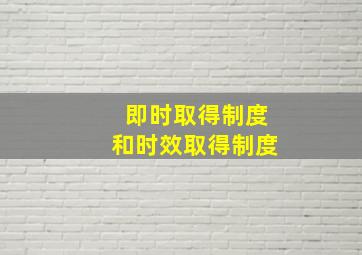 即时取得制度
和时效取得制度